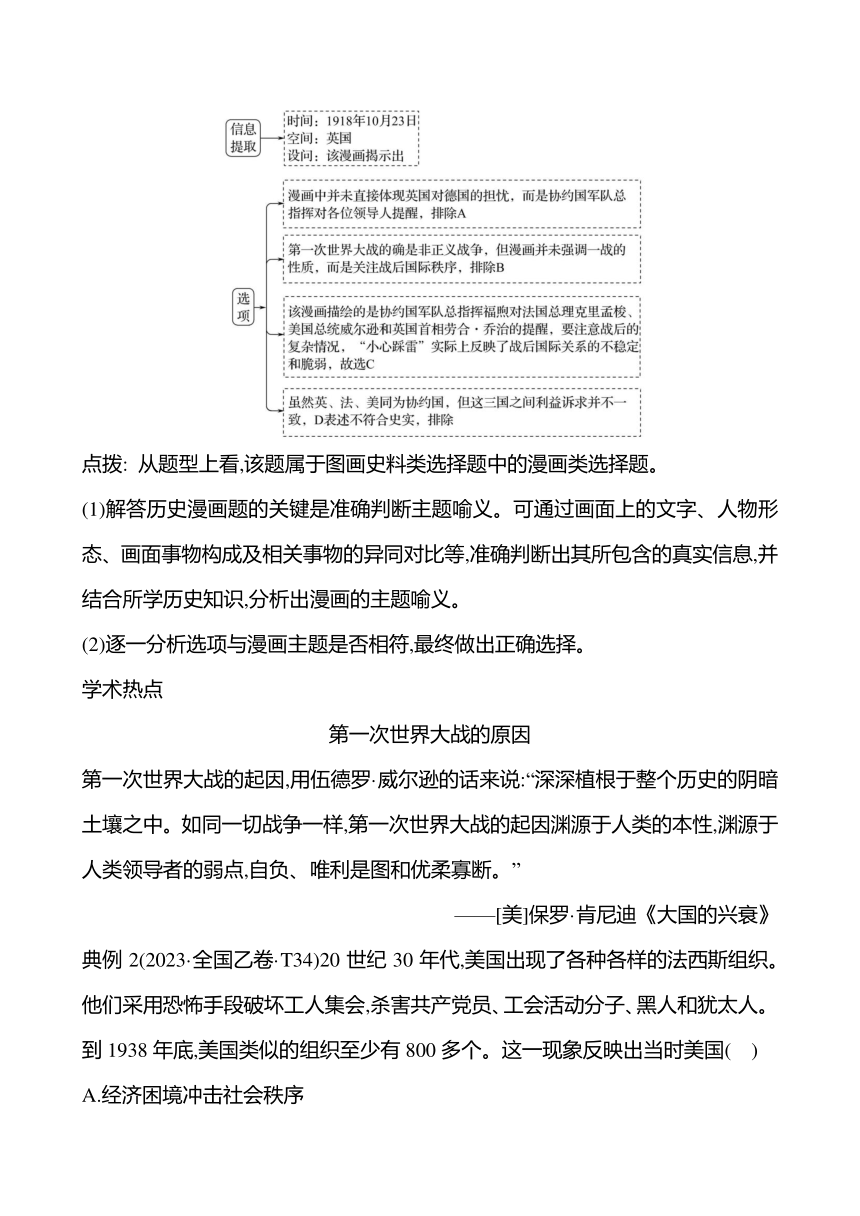 信息提取

时间：1918年10月23日
空间：英国
设问：该漫画揭示出

选项

漫画中并未直接体现英国对德国的担忧，而是协约国军队总指挥对各位领导人提醒，排除A

第一次世界大战的确是非正义战争，但漫画并未强调一战的性质，而是关注战后国际秩序，排除B

该漫画描绘的是协约国军队总指挥福煦对法国总理克里孟梭、美国总统威尔逊和英国首相劳合·乔治的提醒，要注意战后的复杂情况，“小心踩雷”实际上反映了战后国际关系的不稳定和脆弱，故选C

虽然英、法、美同为协约国，但这三国之间利益诉求并不一致，D表述不符合史实，排除

点拨: 从题型上看,该题属于图画史料类选择题中的漫画类选择题。

(1)解答历史漫画题的关键是准确判断主题喻义。可通过画面上的文字、人物形态、画面事物构成及相关事物的异同对比等,准确判断出其所包含的真实信息,并结合所学历史知识,分析出漫画的主题喻义。

(2)逐一分析选项与漫画主题是否相符,最终做出正确选择。

学术热点

第一次世界大战的原因

第一次世界大战的起因,用伍德罗·威尔逊的话来说:“深深植根于整个历史的阴暗土壤之中。如同一切战争一样,第一次世界大战的起因渊源于人类的本性,渊源于人类领导者的弱点,自负、唯利是图和优柔寡断。”

——[美]保罗·肯尼迪《大国的兴衰》

典例 2(2023·全国乙卷·T34)20 世纪 30 年代,美国出现了各种各样的法西斯组织。他们采用恐怖手段破坏工人集会,杀害共产党员、工会活动分子、黑人和犹太人。到 1938 年底,美国类似的组织至少有 800 多个。这一现象反映出当时美国(　)

A.经济困境冲击社会秩序